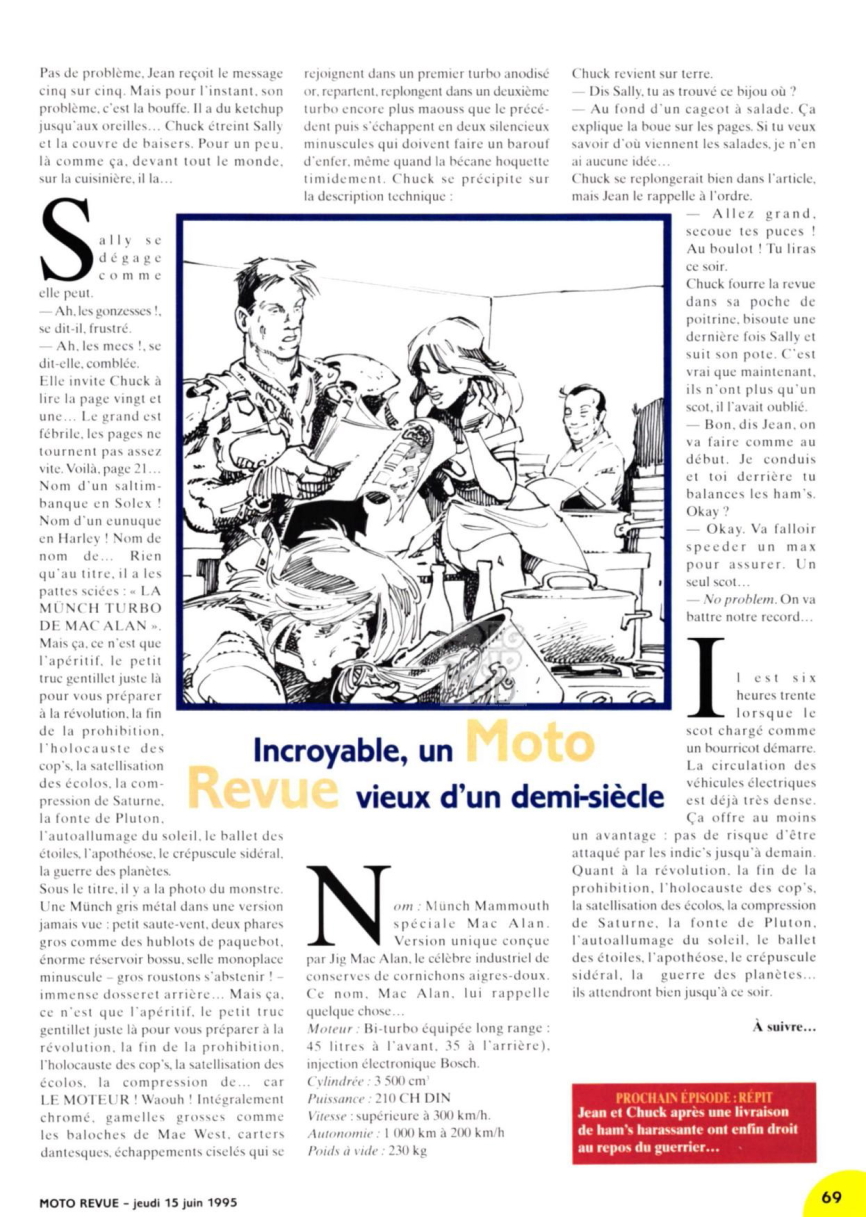 Pas de problème, Jean reçoit le message cinq sur cinq. Mais pour l'instant, son problème, c'est la bouffe. Il a du ketchup jusqu'aux oreilles… Chuck étreint Sally et la couvre de baisers. Pour un peu, là comme ça, devant tout le monde, sur la cuisinière, il la…

Sally se dégage comme elle peut.
— Ah, les gonzesses !, se dit-il, frustré.
— Ah, les mecs !, se dit-elle, comblée.
Elle invite Chuck à lire la page vingt et une… Le grand est fébrile, les pages ne tournent pas assez vite. Voilà, page 21… Nom d'un saltimbanque en Solex ! Nom d'un eunuque en Harley ! Nom de nom de… Rien qu'au titre, il a les pattes sciées : « LA MÜNCH TURBO DE MAC ALAN ». Mais ça, ce n'est que l'apéritif, le petit truc gentillet juste là pour vous préparer à la révolution, la fin de la prohibition, l'holocauste des cop's, la satellisation des écolos, la compression de Saturne, la fonte de Pluton, l'autoallumage du soleil, le ballet des étoiles, l'apothéose, le crépuscule sidéral, la guerre des planètes.
Sous le titre, il y a la photo du monstre. Une Münch gris métal dans une version jamais vue : petit saute-vent, deux phares gros comme des hublots de paquebot, énorme réservoir bossu, selle monoplace minuscule – gros roustons s'abstenir ! – immense dosseret arrière… Mais ça, ce n'est que l'apéritif, le petit truc gentillet juste là pour vous préparer à la révolution, la fin de la prohibition, l'holocauste des cop's, la satellisation des écolos, la compression de… car LE MOTEUR ! Waouh ! Intégralement chromé, gamelles grosses comme les baloches de Mae West, carters dantesques, échappements ciselés qui se rejoignent dans un premier turbo anodisé or, repartent, replongent dans un deuxième turbo encore plus maouss que le précédent puis s'échappent en deux silencieux minuscules qui doivent faire un barouf d'enfer, même quand la bécane hoquette timidement. Chuck se précipite sur la description technique :

Incroyable, un Moto Revue vieux d'un demi-siècle

Nom : Münch Mammouth spéciale Mac Alan. Version unique conçue par Jig Mac Alan, le célèbre industriel de conserves de cornichons aigres-doux. Ce nom, Mac Alan, lui rappelle quelque chose…
Moteur : Bi-turbo équipée long range : 45 litres à l'avant, 35 à l'arrière), injection électronique Bosch.
Cylindrée : 3 500 cm³
Puissance : 210 CH DIN
Vitesse : supérieure à 300 km/h.
Autonomie : 1 000 km à 200 km/h
Poids à vide : 230 kg

Chuck revient sur terre.
— Dis Sally, tu as trouvé ce bijou où ?
— Au fond d'un cageot à salade. Ça explique la boue sur les pages. Si tu veux savoir d'où viennent les salades, je n'en ai aucune idée…
Chuck se replongerait bien dans l'article, mais Jean le rappelle à l'ordre.
— Allez grand, secoue tes puces ! Au boulot ! Tu liras ce soir.
Chuck fourre la revue dans sa poche de poitrine, bisoute une dernière fois Sally et suit son pote. C'est vrai que maintenant, ils n'ont plus qu'un scot, il l'avait oublié.
— Bon, dis Jean, on va faire comme au début. Je conduis et toi derrière tu balances les ham's. Okay ?
— Okay. Va falloir speeder un max pour assurer. Un seul scot…
— No problem. On va battre notre record…

Il est six heures trente lorsque le scot chargé comme un bourricot démarre. La circulation des véhicules électriques est déjà très dense. Ça offre au moins un avantage : pas de risque d'être attaqué par les indic's jusqu'à demain. Quant à la révolution, la fin de la prohibition, l'holocauste des cop's, la satellisation des écolos, la compression de Saturne, la fonte de Pluton, l'autoallumage du soleil, le ballet des étoiles, l'apothéose, le crépuscule sidéral, la guerre des planètes… ils attendront bien jusqu'à ce soir.

À suivre…

PROCHAIN ÉPISODE : RÉPIT
Jean et Chuck après une livraison de ham's harassante ont enfin droit au repos du guerrier…

MOTO REVUE – jeudi 15 juin 1995

69